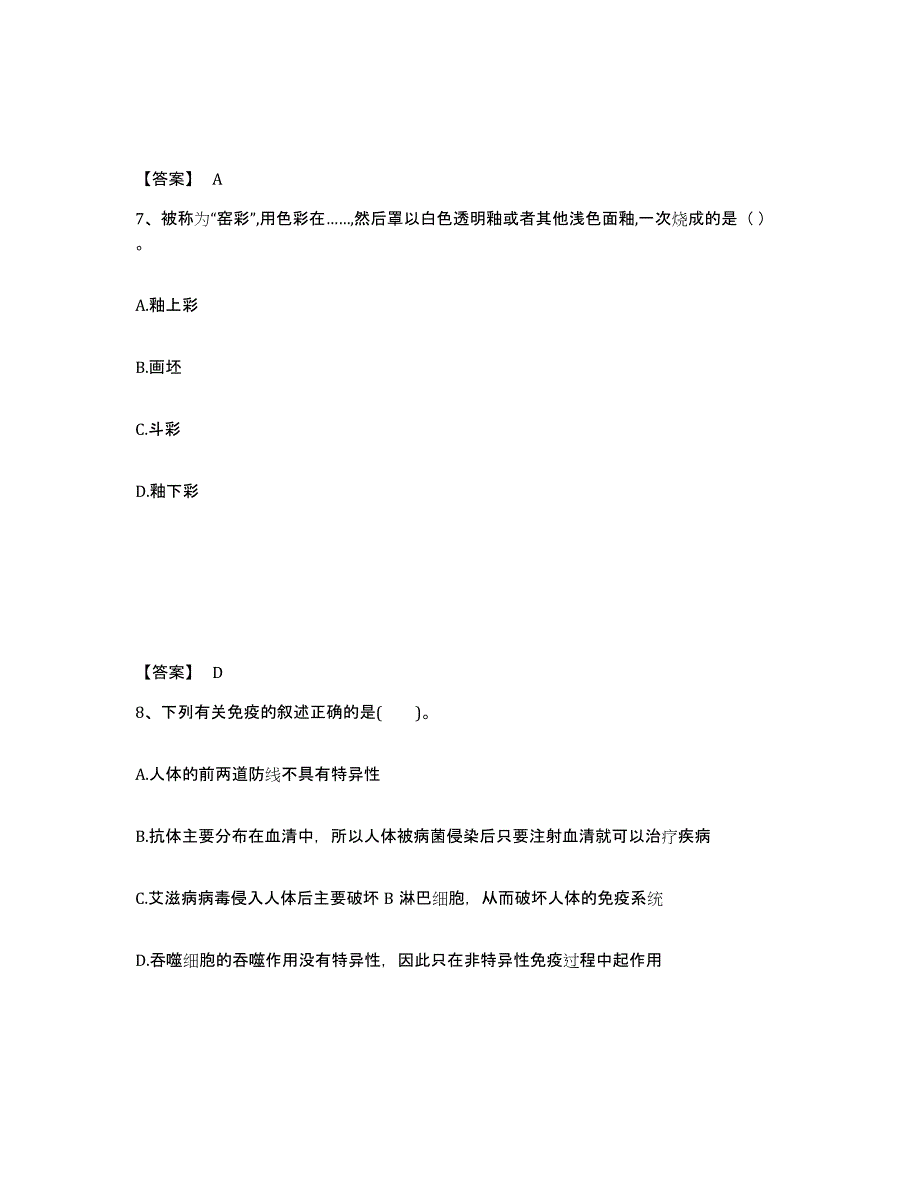 【答案】 A

7、被称为“窑彩”,用色彩在……,然后罩以白色透明釉或者其他浅色面釉,一次烧成的是（ ）。

A.釉上彩

B.画坯

C.斗彩

D.釉下彩

【答案】 D

8、下列有关免疫的叙述正确的是(　　)。

A.人体的前两道防线不具有特异性

B.抗体主要分布在血清中，所以人体被病菌侵染后只要注射血清就可以治疗疾病

C.艾滋病病毒侵入人体后主要破坏 B 淋巴细胞，从而破坏人体的免疫系统

D.吞噬细胞的吞噬作用没有特异性，因此只在非特异性免疫过程中起作用